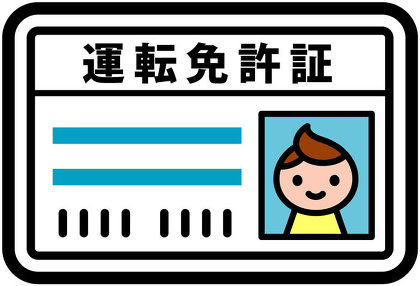 運転免許証